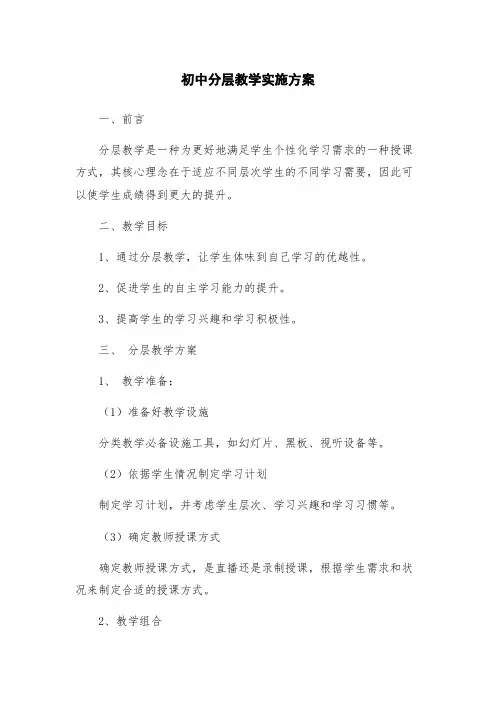 初中分层教学实施方案

一、前言

分层教学是一种为更好地满足学生个性化学习需求的一种授课方式，其核心理念在于适应不同层次学生的不同学习需要，因此可以使学生成绩得到更大的提升。

二、教学目标

1、通过分层教学，让学生体味到自己学习的优越性。

2、促进学生的自主学习能力的提升。

3、提高学生的学习兴趣和学习积极性。

三、 分层教学方案

1、 教学准备：

（1）准备好教学设施

分类教学必备设施工具，如幻灯片、黑板、视听设备等。

（2）依据学生情况制定学习计划

制定学习计划，并考虑学生层次、学习兴趣和学习习惯等。

（3）确定教师授课方式

确定教师授课方式，是直播还是录制授课，根据学生需求和状况来制定合适的授课方式。

2、教学组合